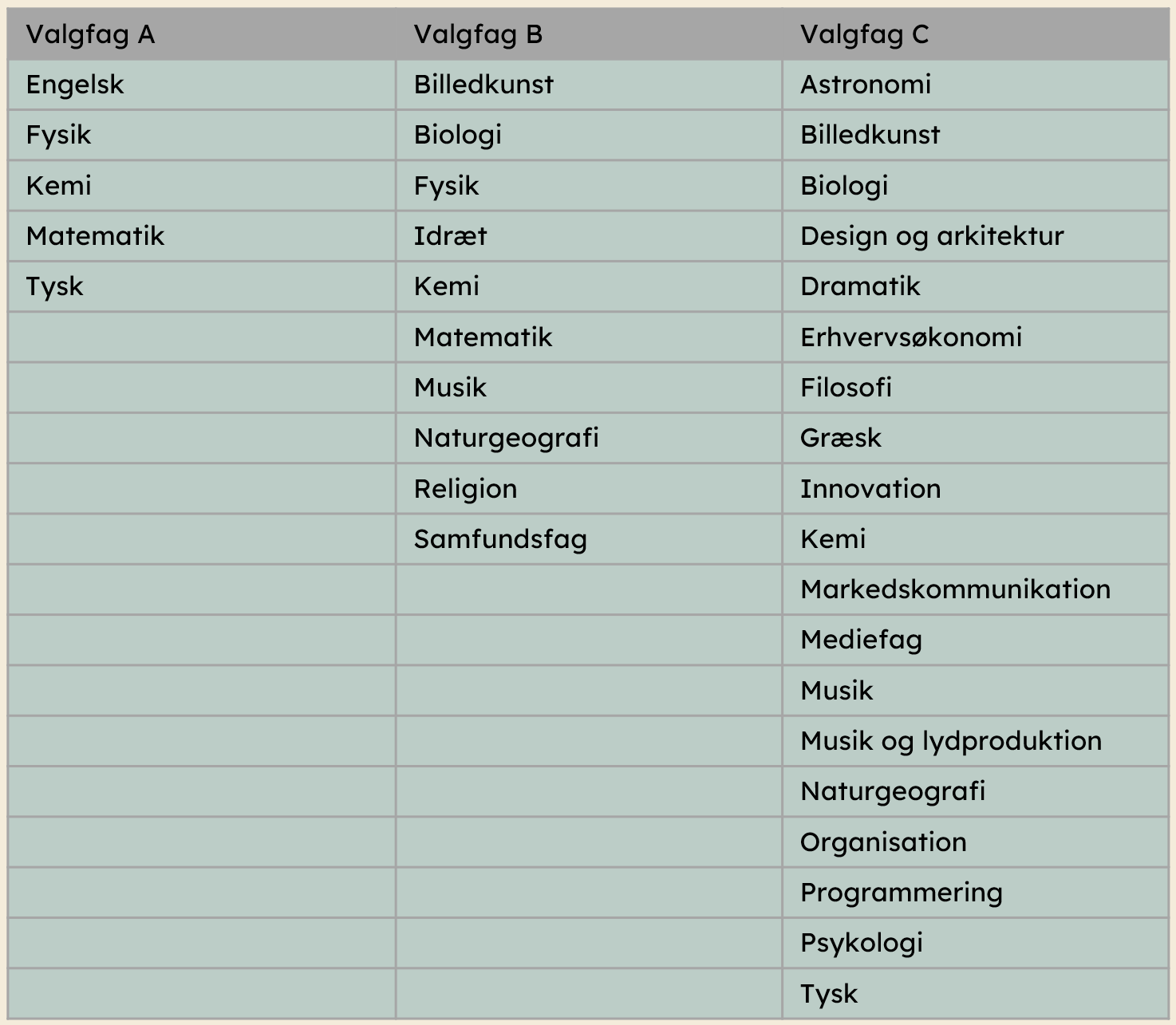 | Valgfag A | Valgfag B | Valgfag C |
|---|---|---|
| Engelsk | Billedkunst | Astronomi |
| Fysik | Biologi | Billedkunst |
| Kemi | Fysik | Biologi |
| Matematik | Idræt | Design og arkitektur |
| Tysk | Kemi | Dramatik |
| | Matematik | Erhvervsøkonomi |
| | Musik | Filosofi |
| | Naturgeografi | Græsk |
| | Religion | Innovation |
| | Samfundsfag | Kemi |
| | | Markedskommunikation |
| | | Mediefag |
| | | Musik |
| | | Musik og lydproduktion |
| | | Naturgeografi |
| | | Organisation |
| | | Programmering |
| | | Psykologi |
| | | Tysk |